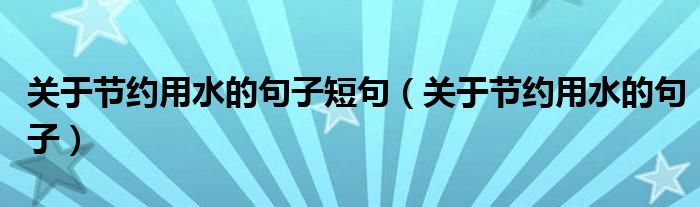 关于节约用水的句子短句（关于节约用水的句子）